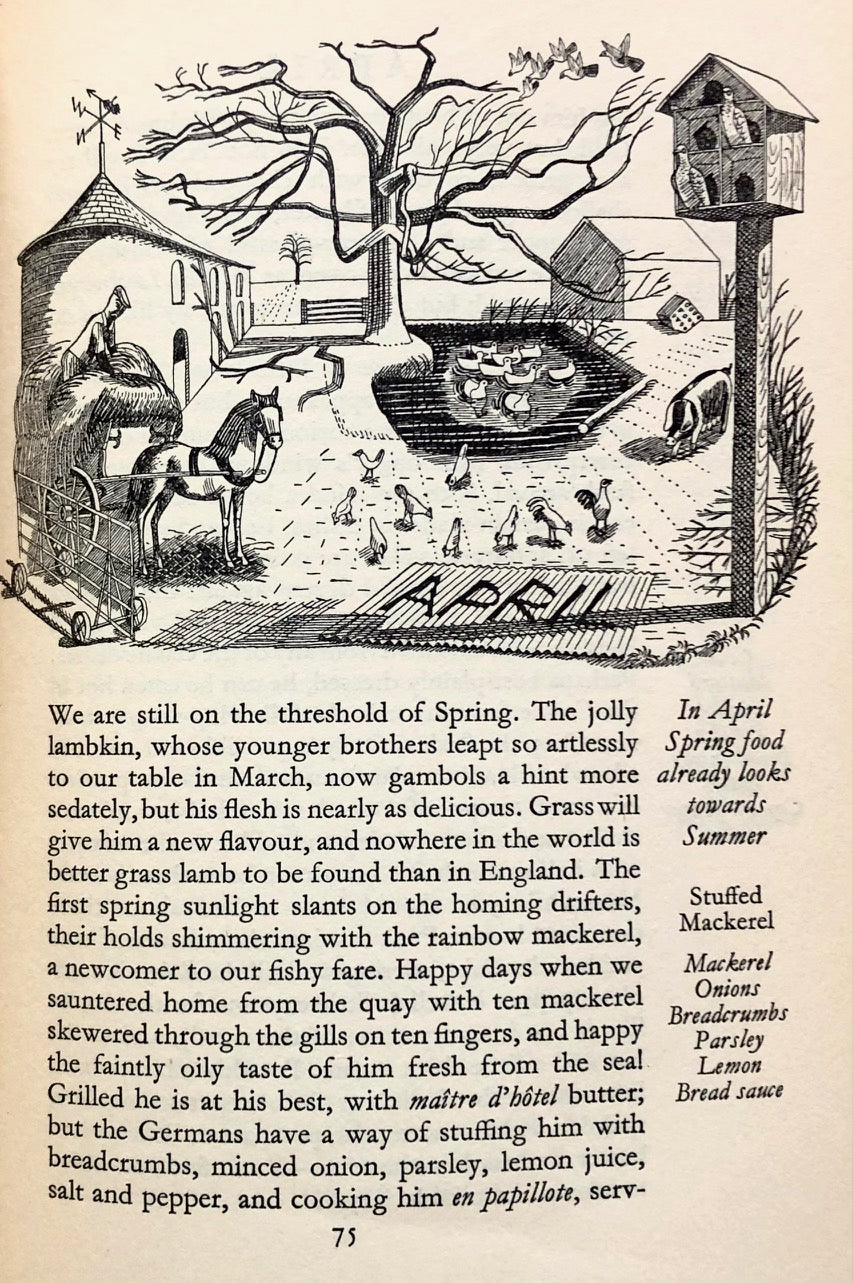 APRIL

We are still on the threshold of Spring. The jolly lambkin, whose younger brothers leapt so artlessly to our table in March, now gambols a hint more sedately, but his flesh is nearly as delicious. Grass will give him a new flavour, and nowhere in the world is better grass lamb to be found than in England. The first spring sunlight slants on the homing drifters, their holds shimmering with the rainbow mackerel, a newcomer to our fishy fare. Happy days when we sauntered home from the quay with ten mackerel skewered through the gills on ten fingers, and happy the faintly oily taste of him fresh from the sea! Grilled he is at his best, with maître d'hôtel butter; but the Germans have a way of stuffing him with breadcrumbs, minced onion, parsley, lemon juice, salt and pepper, and cooking him en papillote, serv-

In April
Spring food
already looks
towards
Summer

Stuffed
Mackerel

Mackerel
Onions
Breadcrumbs
Parsley
Lemon
Bread sauce

75